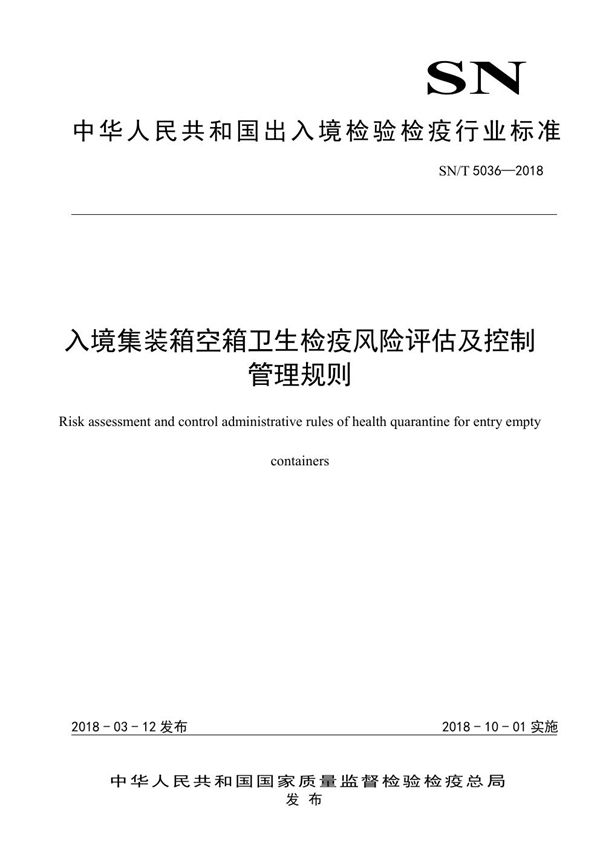 SN

中华人民共和国出入境检验检疫行业标准

SN/T 5036—2018

入境集装箱空箱卫生检疫风险评估及控制管理规则

Risk assessment and control administrative rules of health quarantine for entry empty containers

2018-03-12 发布

2018-10-01 实施

中华人民共和国国家质量监督检验检疫总局
发布